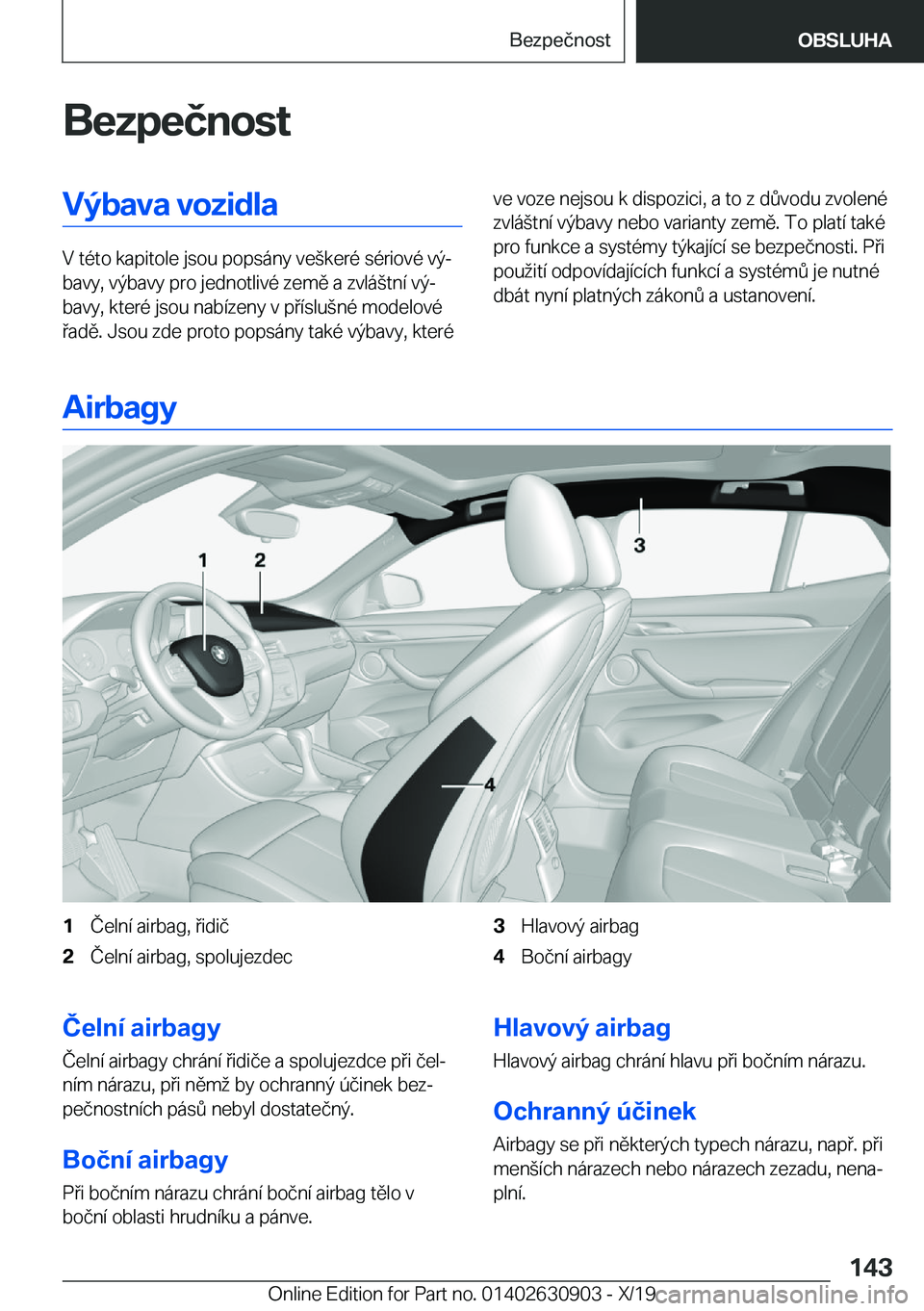 Bezpečnost OBSLUHA

Bezpečnost

Výbava vozidla

V této kapitole jsou popsány veškeré sériové výbavy, výbavy pro jednotlivé země a zvláštní výbavy, které jsou nabízeny v příslušné modelové řadě. Jsou zde proto popsány také výbavy, které ve voze nejsou k dispozici, a to z důvodu zvolené zvláštní výbavy nebo varianty země. To platí také pro funkce a systémy týkající se bezpečnosti. Při použití odpovídajících funkcí a systémů je nutné dbát nyní platných zákonů a ustanovení.

Airbagy

1 2 3 4

1 Čelní airbag, řidič
2 Čelní airbag, spolujezdec
3 Hlavový airbag
4 Boční airbagy

Čelní airbagy

Čelní airbagy chrání řidiče a spolujezdce při čelním nárazu, při němž by ochranný účinek bezpečnostních pásů nebyl dostatečný.

Boční airbagy

Při bočním nárazu chrání boční airbag tělo v boční oblasti hrudníku a pánve.

Hlavový airbag

Hlavový airbag chrání hlavu při bočním nárazu.

Ochranný účinek

Airbagy se při některých typech nárazu, např. při menších nárazech nebo nárazech zezadu, nenaplní.

143

Online Edition for Part no. 01402630903 - X/19 carmanualsonline.info